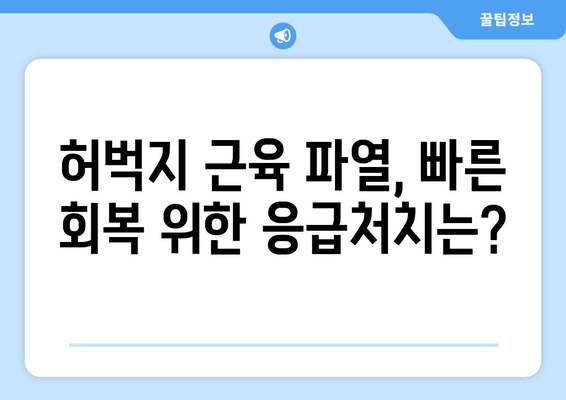 꿀팁정보

허벅지 근육 파열, 빠른 회복 위한 응급처치는?